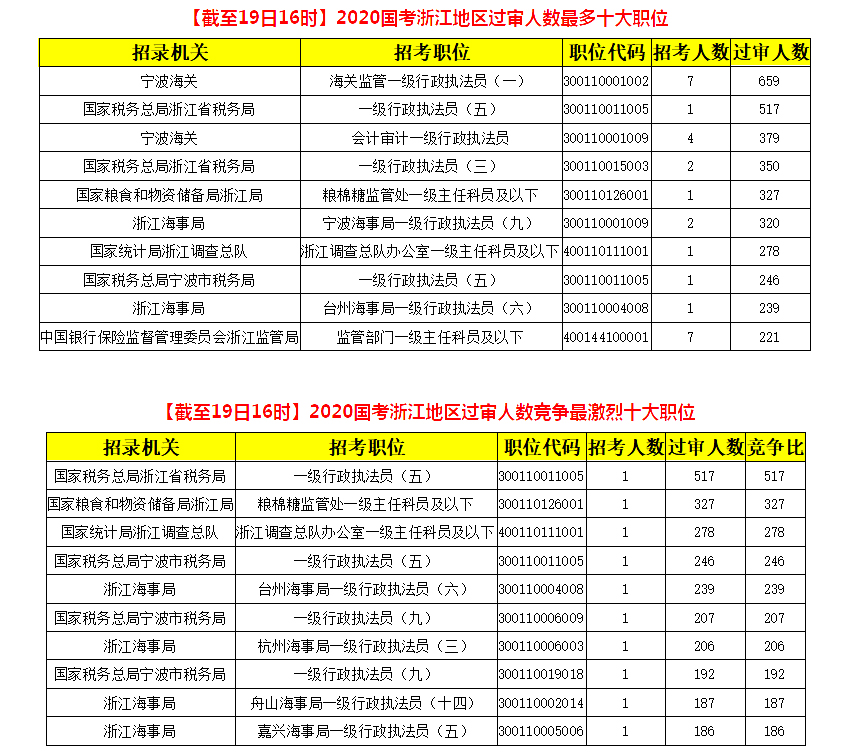 【截至19日16时】2020国考浙江地区过审人数最多十大职位

| 招录机关 | 招考职位 | 职位代码 | 招考人数 | 过审人数 |
|---|---|---|---|---|
| 宁波海关 | 海关监管一级行政执法员（一） | 300110001002 | 7 | 659 |
| 国家税务总局浙江省税务局 | 一级行政执法员（五） | 300110011005 | 1 | 517 |
| 宁波海关 | 会计审计一级行政执法员 | 300110001009 | 4 | 379 |
| 国家税务总局浙江省税务局 | 一级行政执法员（三） | 300110015003 | 2 | 350 |
| 国家粮食和物资储备局浙江局 | 粮棉糖监管处一级主任科员及以下 | 300110126001 | 1 | 327 |
| 浙江海事局 | 宁波海事局一级行政执法员（九） | 300110001009 | 2 | 320 |
| 国家统计局浙江调查总队 | 浙江调查总队办公室一级主任科员及以下 | 400110111001 | 1 | 278 |
| 国家税务总局宁波市税务局 | 一级行政执法员（五） | 300110011005 | 1 | 246 |
| 浙江海事局 | 台州海事局一级行政执法员（六） | 300110004008 | 1 | 239 |
| 中国银行保险监督管理委员会浙江监管局 | 监管部门一级主任科员及以下 | 400144100001 | 7 | 221 |

【截至19日16时】2020国考浙江地区过审人数竞争最激烈十大职位

| 招录机关 | 招考职位 | 职位代码 | 招考人数 | 过审人数 | 竞争比 |
|---|---|---|---|---|---|
| 国家税务总局浙江省税务局 | 一级行政执法员（五） | 300110011005 | 1 | 517 | 517 |
| 国家粮食和物资储备局浙江局 | 粮棉糖监管处一级主任科员及以下 | 300110126001 | 1 | 327 | 327 |
| 国家统计局浙江调查总队 | 浙江调查总队办公室一级主任科员及以下 | 400110111001 | 1 | 278 | 278 |
| 国家税务总局宁波市税务局 | 一级行政执法员（五） | 300110011005 | 1 | 246 | 246 |
| 浙江海事局 | 台州海事局一级行政执法员（六） | 300110004008 | 1 | 239 | 239 |
| 国家税务总局宁波市税务局 | 一级行政执法员（九） | 300110006009 | 1 | 207 | 207 |
| 浙江海事局 | 杭州海事局一级行政执法员（三） | 300110006003 | 1 | 206 | 206 |
| 国家税务总局宁波市税务局 | 一级行政执法员（九） | 300110019018 | 1 | 192 | 192 |
| 浙江海事局 | 舟山海事局一级行政执法员（十四） | 300110002014 | 1 | 187 | 187 |
| 浙江海事局 | 嘉兴海事局一级行政执法员（五） | 300110005006 | 1 | 186 | 186 |